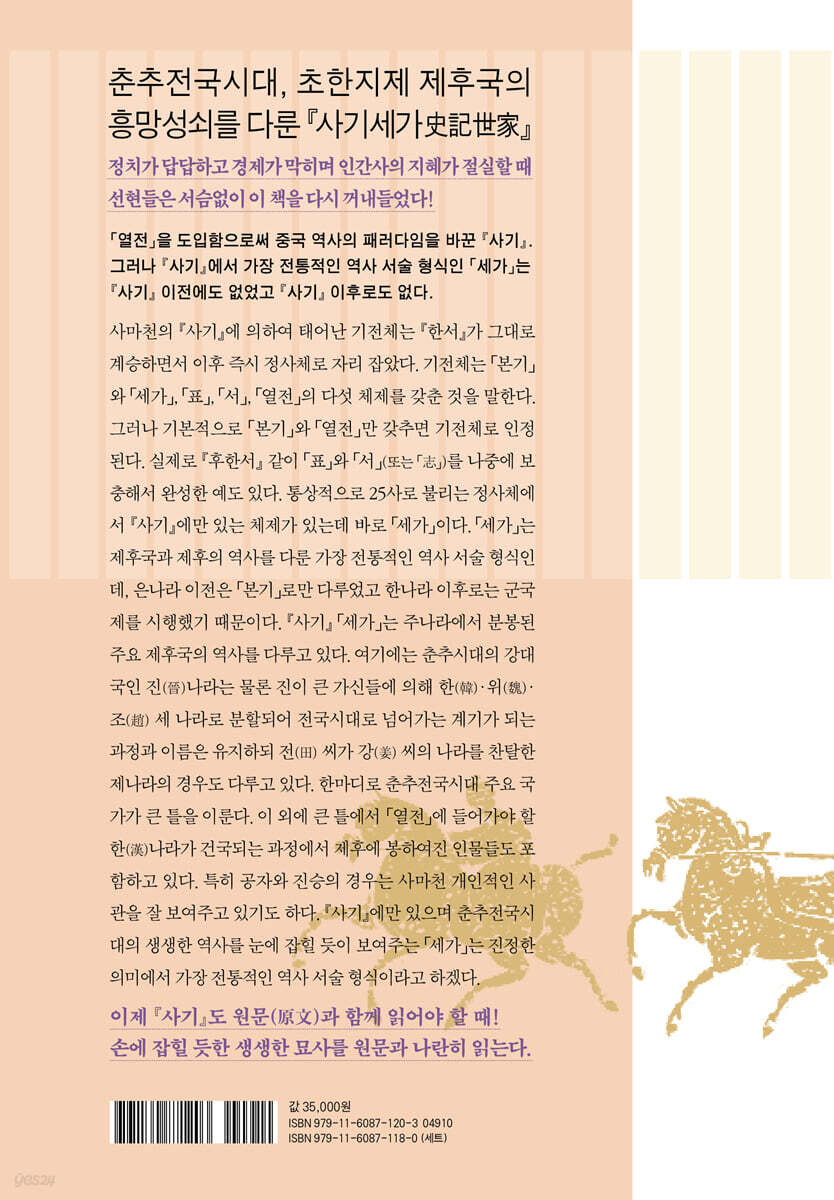 춘추전국시대, 초한지제 제후국의 흥망성쇠를 다룬 『사기세가史記世家』

정치가 답답하고 경제가 막히며 인간사의 지혜가 절실할 때 선현들은 서슴없이 이 책을 다시 꺼내들었다!

「열전」을 도입함으로써 중국 역사의 패러다임을 바꾼 『사기』. 그러나 『사기』에서 가장 전통적인 역사 서술 형식인 「세가」는 『사기』 이전에도 없었고 『사기』 이후로도 없다.

사마천의 『사기』에 의하여 태어난 기전체는 『한서』가 그대로 계승하면서 이후 즉시 정사체로 자리 잡았다. 기전체는 「본기」와 「세가」, 「표」, 「서」, 「열전」의 다섯 체제를 갖춘 것을 말한다. 그러나 기본적으로 「본기」와 「열전」만 갖추면 기전체로 인정된다. 실제로 『후한서』 같이 「표」와 「서」(또는 「志」)를 나중에 보충해서 완성한 예도 있다. 통상적으로 25사로 불리는 정사체에서 『사기』에만 있는 체제가 있는데 바로 「세가」이다. 「세가」는 제후국과 제후의 역사를 다룬 가장 전통적인 역사 서술 형식인데, 은나라 이전은 「본기」로만 다루었고 한나라 이후로는 군국제를 시행했기 때문이다. 『사기』 「세가」는 주나라에서 분봉된 주요 제후국의 역사를 다루고 있다. 여기에는 춘추시대의 강대국인 진(晉)나라는 물론 진이 큰 가신들에 의해 한(韓)·위(魏)·조(趙) 세 나라로 분할되어 전국시대로 넘어가는 계기가 되는 과정과 이름은 유지하되 전(田) 씨가 강(姜) 씨의 나라를 찬탈한 제나라의 경우도 다루고 있다. 한마디로 춘추전국시대 주요 국가가 큰 틀을 이룬다. 이 외에 큰 틀에서 「열전」에 들어가야 할 한(漢)나라가 건국되는 과정에서 제후에 봉하여진 인물들도 포함하고 있다. 특히 공자와 진승의 경우는 사마천 개인적인 사관을 잘 보여주고 있기도 하다. 『사기』에만 있으며 춘추전국시대의 생생한 역사를 눈에 잡힐 듯이 보여주는 「세가」는 진정한 의미에서 가장 전통적인 역사 서술 형식이라고 하겠다.

이제 『사기』도 원문(原文)과 함께 읽어야 할 때! 손에 잡힐 듯한 생생한 묘사를 원문과 나란히 읽는다.

값 35,000원
ISBN 979-11-6087-120-3 04910
ISBN 979-11-6087-118-0 (세트)

yes24